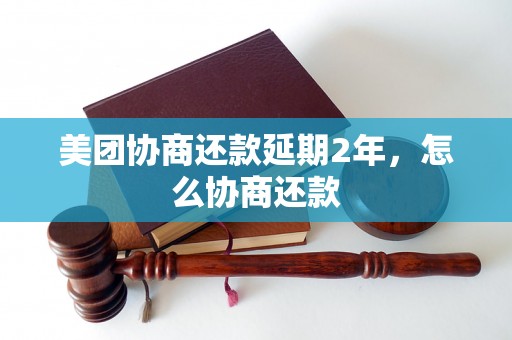 美团协商还款延期2年，怎么协商还款